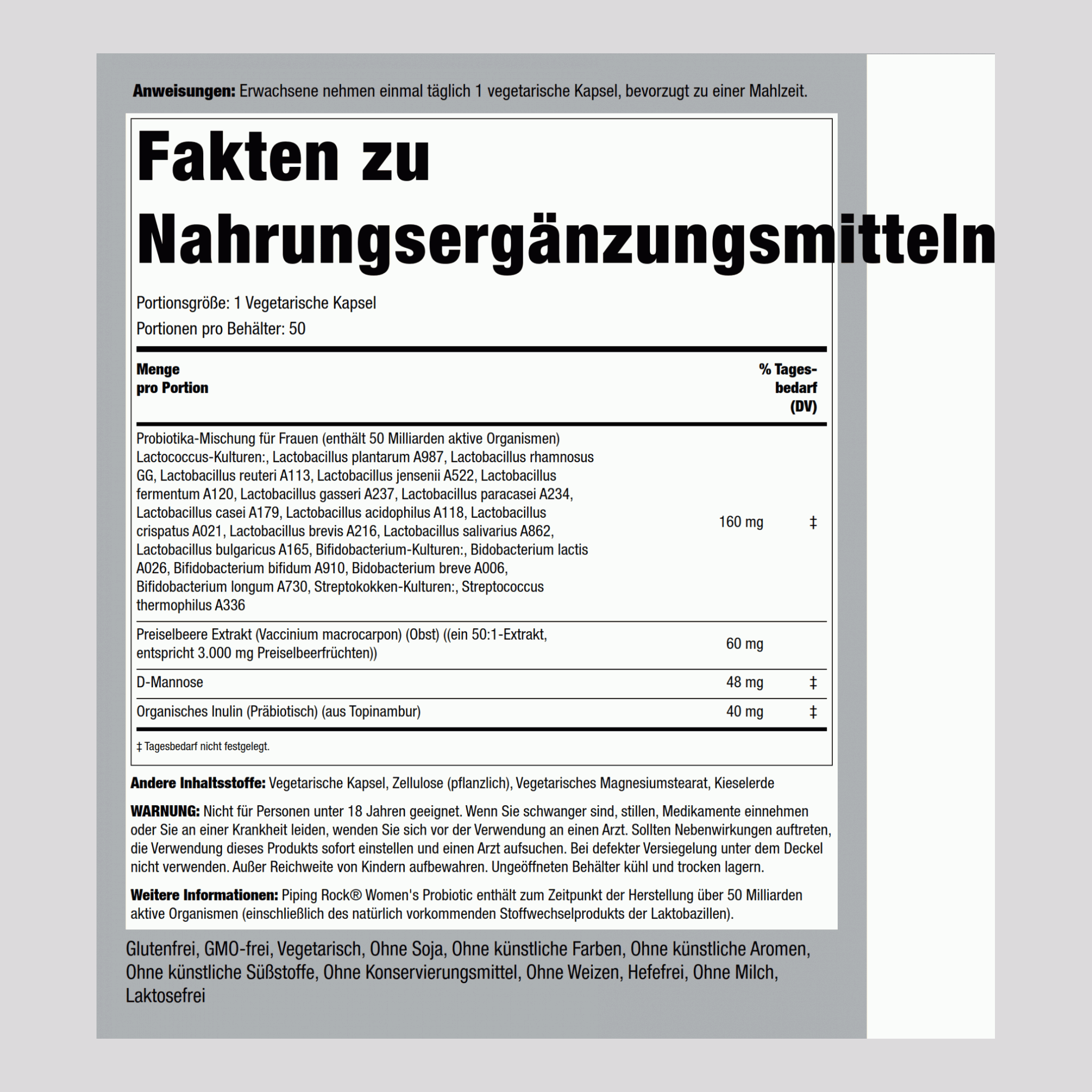 **Anweisungen:** Erwachsene nehmen einmal täglich 1 vegetarische Kapsel, bevorzugt zu einer Mahlzeit.

Fakten zu Nahrungsergänzungsmitteln

Portionsgröße: 1 Vegetarische Kapsel
Portionen pro Behälter: 50

| Menge pro Portion | | % Tagesbedarf (DV) |
|---|---|---|
| Probiotika-Mischung für Frauen (enthält 50 Milliarden aktive Organismen) Lactococcus-Kulturen:, Lactobacillus plantarum A987, Lactobacillus rhamnosus GG, Lactobacillus reuteri A113, Lactobacillus jensenii A522, Lactobacillus fermentum A120, Lactobacillus gasseri A237, Lactobacillus paracasei A234, Lactobacillus casei A179, Lactobacillus acidophilus A118, Lactobacillus crispatus A021, Lactobacillus brevis A216, Lactobacillus salivarius A862, Lactobacillus bulgaricus A165, Bifidobacterium-Kulturen:, Bidobacterium lactis A026, Bifidobacterium bifidum A910, Bidobacterium breve A006, Bifidobacterium longum A730, Streptokokken-Kulturen:, Streptococcus thermophilus A336 | 160 mg | ‡ |
| Preiselbeere Extrakt (Vaccinium macrocarpon) (Obst) ((ein 50:1-Extrakt, entspricht 3.000 mg Preiselbeerfrüchten)) | 60 mg | |
| D-Mannose | 48 mg | ‡ |
| Organisches Inulin (Präbiotisch) (aus Topinambur) | 40 mg | ‡ |

‡ Tagesbedarf nicht festgelegt.

**Andere Inhaltsstoffe:** Vegetarische Kapsel, Zellulose (pflanzlich), Vegetarisches Magnesiumstearat, Kieselerde

**WARNUNG:** Nicht für Personen unter 18 Jahren geeignet. Wenn Sie schwanger sind, stillen, Medikamente einnehmen oder Sie an einer Krankheit leiden, wenden Sie sich vor der Verwendung an einen Arzt. Sollten Nebenwirkungen auftreten, die Verwendung dieses Produkts sofort einstellen und einen Arzt aufsuchen. Bei defekter Versiegelung unter dem Deckel nicht verwenden. Außer Reichweite von Kindern aufbewahren. Ungeöffneten Behälter kühl und trocken lagern.

**Weitere Informationen:** Piping Rock® Women's Probiotic enthält zum Zeitpunkt der Herstellung über 50 Milliarden aktive Organismen (einschließlich des natürlich vorkommenden Stoffwechselprodukts der Laktobazillen).

Glutenfrei, GMO-frei, Vegetarisch, Ohne Soja, Ohne künstliche Farben, Ohne künstliche Aromen, Ohne künstliche Süßstoffe, Ohne Konservierungsmittel, Ohne Weizen, Hefefrei, Ohne Milch, Laktosefrei